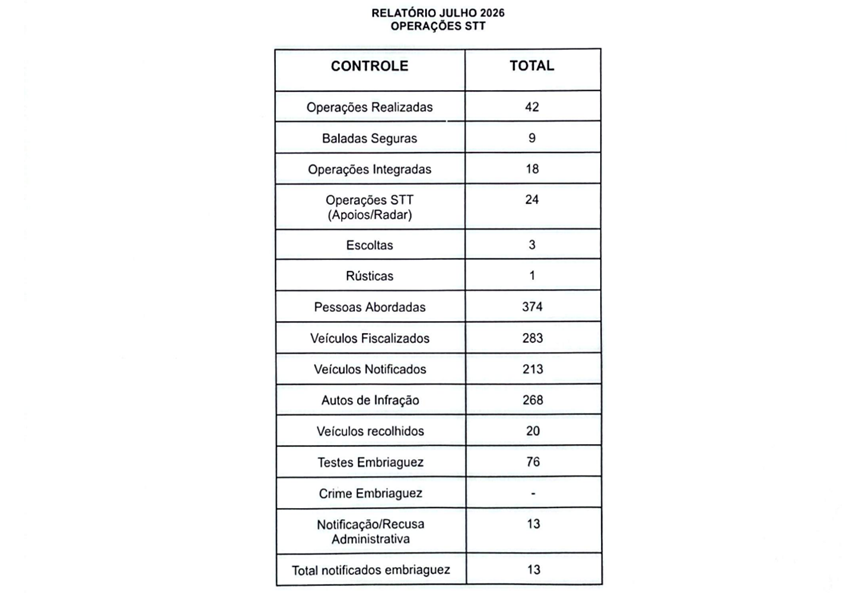 RELATÓRIO JULHO 2026
OPERAÇÕES STT

| CONTROLE | TOTAL |
|---|---|
| Operações Realizadas | 42 |
| Baladas Seguras | 9 |
| Operações Integradas | 18 |
| Operações STT (Apoios/Radar) | 24 |
| Escoltas | 3 |
| Rústicas | 1 |
| Pessoas Abordadas | 374 |
| Veículos Fiscalizados | 283 |
| Veículos Notificados | 213 |
| Autos de Infração | 268 |
| Veículos recolhidos | 20 |
| Testes Embriaguez | 76 |
| Crime Embriaguez | - |
| Notificação/Recusa Administrativa | 13 |
| Total notificados embriaguez | 13 |